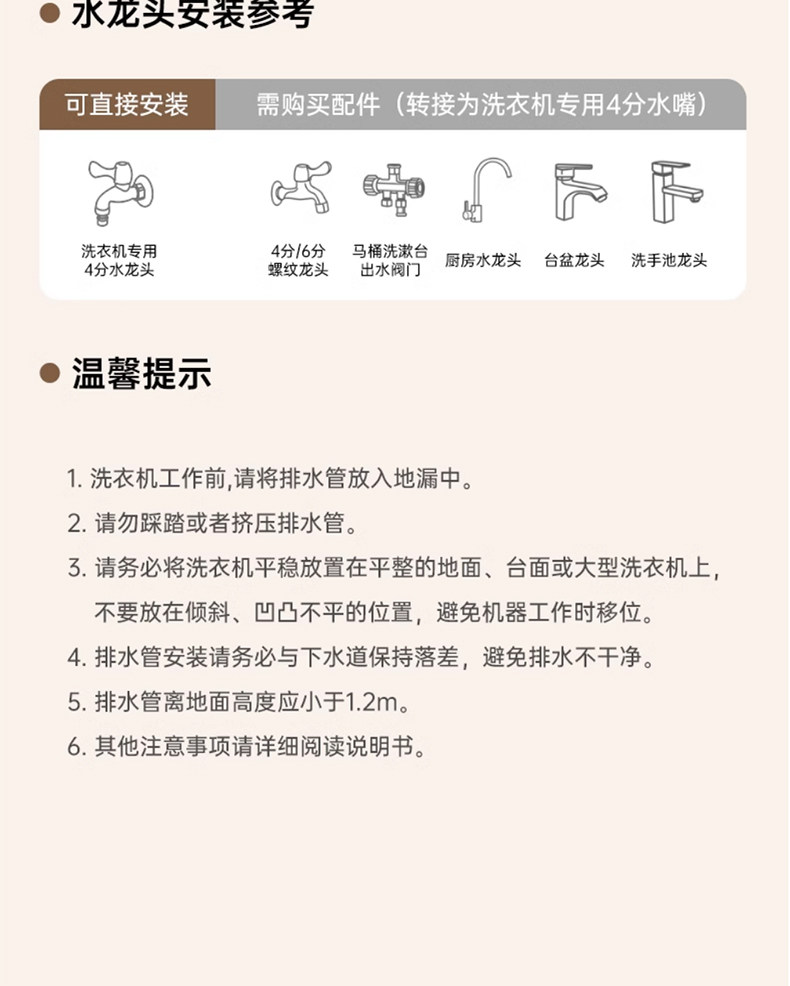 水龙头安装参考

可直接安装

需购买配件（转接为洗衣机专用4分水嘴）

洗衣机专用 4分水龙头

4分/6分 螺纹龙头

马桶洗漱台 出水阀门

厨房水龙头

台盆龙头

洗手池龙头

温馨提示

1. 洗衣机工作前,请将排水管放入地漏中。

2. 请勿踩踏或者挤压排水管。

3. 请务必将洗衣机平稳放置在平整的地面、台面或大型洗衣机上，不要放在倾斜、凹凸不平的位置，避免机器工作时移位。

4. 排水管安装请务必与下水道保持落差，避免排水不干净。

5. 排水管离地面高度应小于1.2m。

6. 其他注意事项请详细阅读说明书。